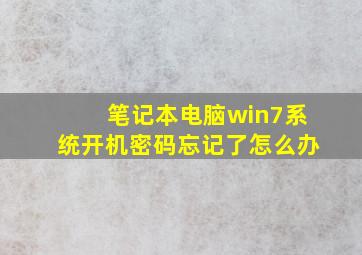 笔记本电脑win7系统开机密码忘记了怎么办